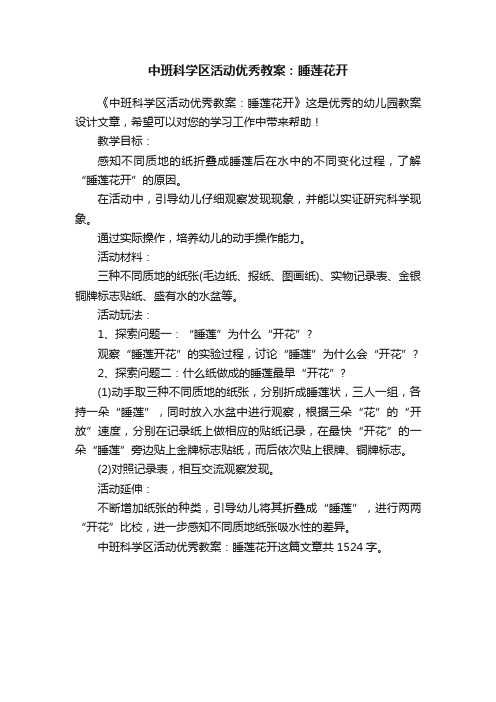 中班科学区活动优秀教案：睡莲花开

《中班科学区活动优秀教案：睡莲花开》这是优秀的幼儿园教案设计文章，希望可以对您的学习工作中带来帮助！

教学目标：

感知不同质地的纸折叠成睡莲后在水中的不同变化过程，了解“睡莲花开”的原因。

在活动中，引导幼儿仔细观察发现现象，并能以实证研究科学现象。

通过实际操作，培养幼儿的动手操作能力。

活动材料：

三种不同质地的纸张(毛边纸、报纸、图画纸)、实物记录表、金银铜牌标志贴纸、盛有水的水盆等。

活动玩法：

1、探索问题一：“睡莲”为什么“开花”？

观察“睡莲开花”的实验过程，讨论“睡莲”为什么会“开花”？

2、探索问题二：什么纸做成的睡莲最早“开花”？

(1)动手取三种不同质地的纸张，分别折成睡莲状，三人一组，各持一朵“睡莲”，同时放入水盆中进行观察，根据三朵“花”的“开放”速度，分别在记录纸上做相应的贴纸记录，在最快“开花”的一朵“睡莲”旁边贴上金牌标志贴纸，而后依次贴上银牌、铜牌标志。

(2)对照记录表，相互交流观察发现。

活动延伸：

不断增加纸张的种类，引导幼儿将其折叠成“睡莲”，进行两两“开花”比校，进一步感知不同质地纸张吸水性的差异。

中班科学区活动优秀教案：睡莲花开这篇文章共 1524 字。